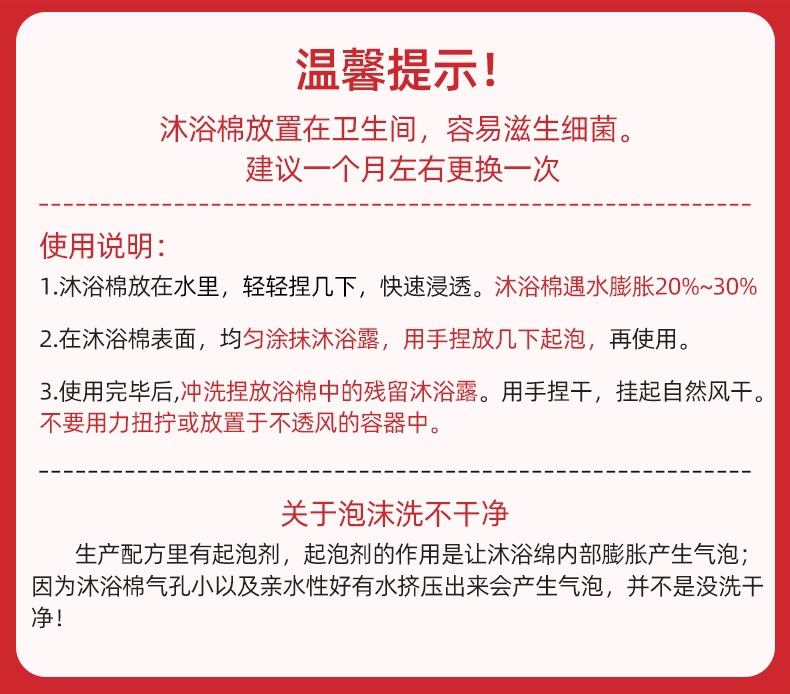 温馨提示！

沐浴棉放置在卫生间，容易滋生细菌。
建议一个月左右更换一次

使用说明：

1.沐浴棉放在水里，轻轻捏几下，快速浸透。沐浴棉遇水膨胀20%~30%

2.在沐浴棉表面，均匀涂抹沐浴露，用手捏放几下起泡，再使用。

3.使用完毕后,冲洗捏放浴棉中的残留沐浴露。用手捏干，挂起自然风干。不要用力扭拧或放置于不透风的容器中。

关于泡沫洗不干净

生产配方里有起泡剂，起泡剂的作用是让沐浴绵内部膨胀产生气泡；因为沐浴棉气孔小以及亲水性好有水挤压出来会产生气泡，并不是没洗干净！